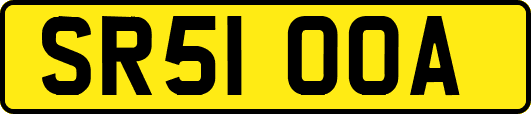 SR51 OOA